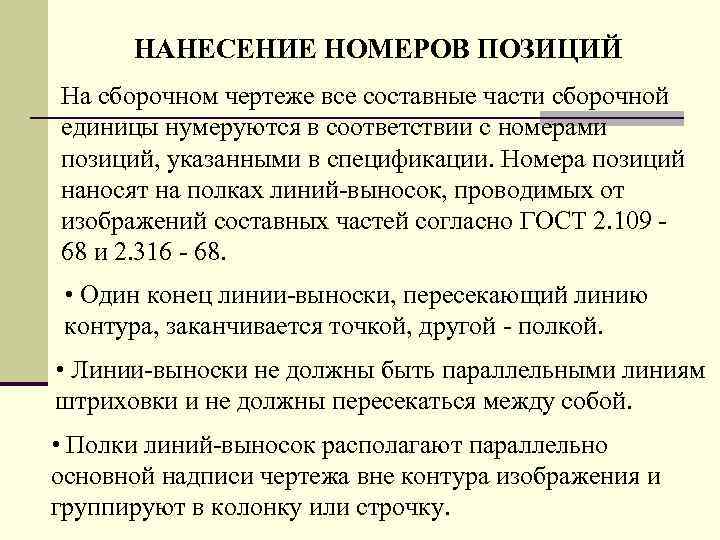 НАНЕСЕНИЕ НОМЕРОВ ПОЗИЦИЙ

На сборочном чертеже все составные части сборочной единицы нумеруются в соответствии с номерами позиций, указанными в спецификации. Номера позиций наносят на полках линий-выносок, проводимых от изображений составных частей согласно ГОСТ 2.109 - 68 и 2.316 - 68.

• Один конец линии-выноски, пересекающий линию контура, заканчивается точкой, другой - полкой.

• Линии-выноски не должны быть параллельными линиям штриховки и не должны пересекаться между собой.

• Полки линий-выносок располагают параллельно основной надписи чертежа вне контура изображения и группируют в колонку или строчку.